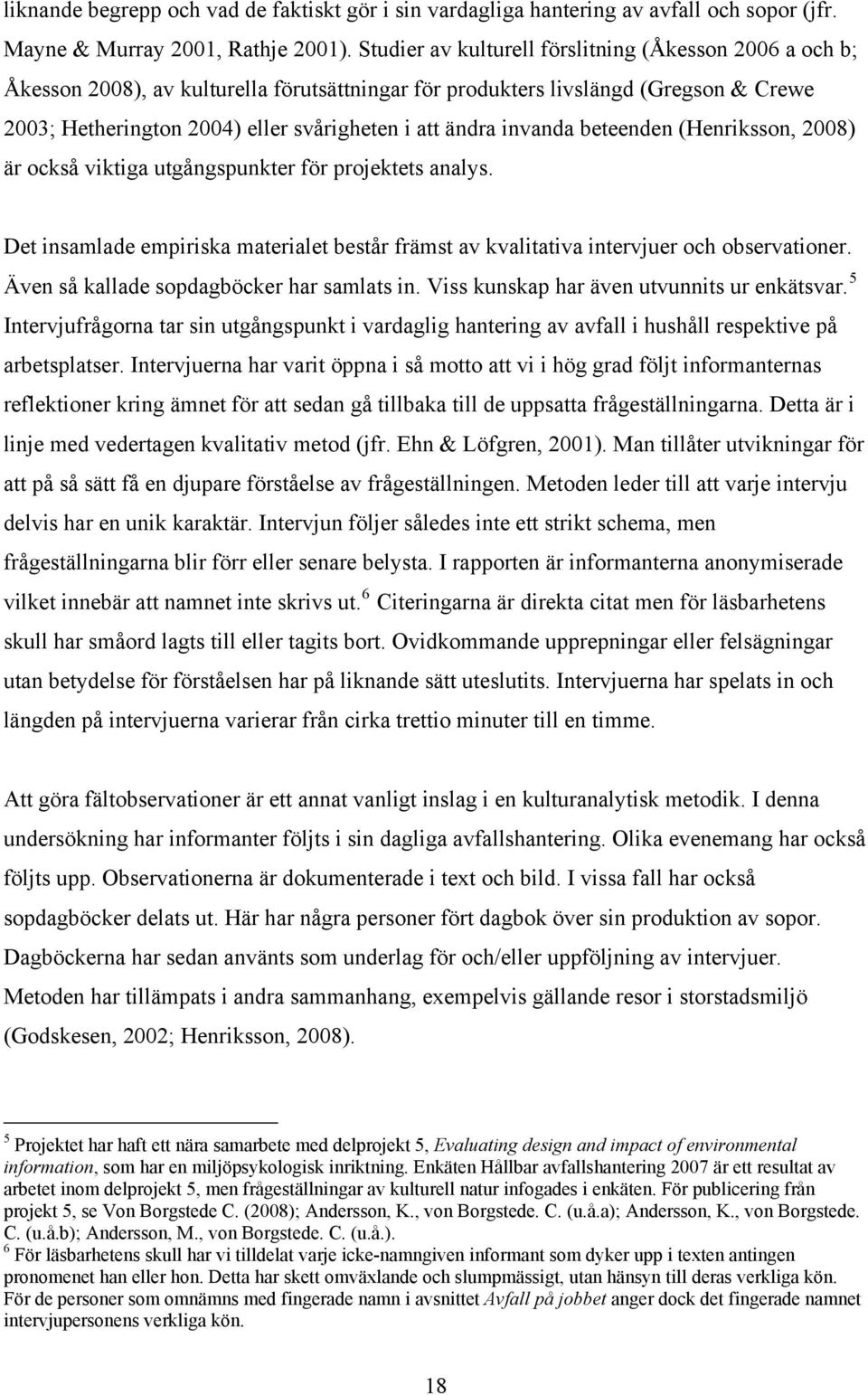 liknande begrepp och vad de faktiskt gör i sin vardagliga hantering av avfall och sopor (jfr. Mayne & Murray 2001, Rathje 2001). Studier av kulturell förslitning (Åkesson 2006 a och b; Åkesson 2008), av kulturella förutsättningar för produkters livslängd (Gregson & Crewe 2003; Hetherington 2004) eller svårigheten i att ändra invanda beteenden (Henriksson, 2008) är också viktiga utgångspunkter för projektets analys.

Det insamlade empiriska materialet består främst av kvalitativa intervjuer och observationer. Även så kallade sopdagböcker har samlats in. Viss kunskap har även utvunnits ur enkätsvar.$^5$ Intervjufrågorna tar sin utgångspunkt i vardaglig hantering av avfall i hushåll respektive på arbetsplatser. Intervjuerna har varit öppna i så motto att vi i hög grad följt informanternas reflektioner kring ämnet för att sedan gå tillbaka till de uppsatta frågeställningarna. Detta är i linje med vedertagen kvalitativ metod (jfr. Ehn & Löfgren, 2001). Man tillåter utvikningar för att på så sätt få en djupare förståelse av frågeställningen. Metoden leder till att varje intervju delvis har en unik karaktär. Intervjun följer således inte ett strikt schema, men frågeställningarna blir förr eller senare belysta. I rapporten är informanterna anonymiserade vilket innebär att namnet inte skrivs ut.$^6$ Citeringarna är direkta citat men för läsbarhetens skull har småord lagts till eller tagits bort. Ovidkommande upprepningar eller felsägningar utan betydelse för förståelsen har på liknande sätt uteslutits. Intervjuerna har spelats in och längden på intervjuerna varierar från cirka trettio minuter till en timme.

Att göra fältobservationer är ett annat vanligt inslag i en kulturanalytisk metodik. I denna undersökning har informanter följts i sin dagliga avfallshantering. Olika evenemang har också följts upp. Observationerna är dokumenterade i text och bild. I vissa fall har också sopdagböcker delats ut. Här har några personer fört dagbok över sin produktion av sopor. Dagböckerna har sedan använts som underlag för och/eller uppföljning av intervjuer. Metoden har tillämpats i andra sammanhang, exempelvis gällande resor i storstadsmiljö (Godskesen, 2002; Henriksson, 2008).

$^5$ Projektet har haft ett nära samarbete med delprojekt 5, Evaluating design and impact of environmental information, som har en miljöpsykologisk inriktning. Enkäten Hållbar avfallshantering 2007 är ett resultat av arbetet inom delprojekt 5, men frågeställningar av kulturell natur infogades i enkäten. För publicering från projekt 5, se Von Borgstede C. (2008); Andersson, K., von Borgstede. C. (u.å.a); Andersson, K., von Borgstede. C. (u.å.b); Andersson, M., von Borgstede. C. (u.å.).
$^6$ För läsbarhetens skull har vi tilldelat varje icke-namngiven informant som dyker upp i texten antingen pronomenet han eller hon. Detta har skett omväxlande och slumpmässigt, utan hänsyn till deras verkliga kön. För de personer som omnämns med fingerade namn i avsnittet Avfall på jobbet anger dock det fingerade namnet intervjupersonens verkliga kön.

18